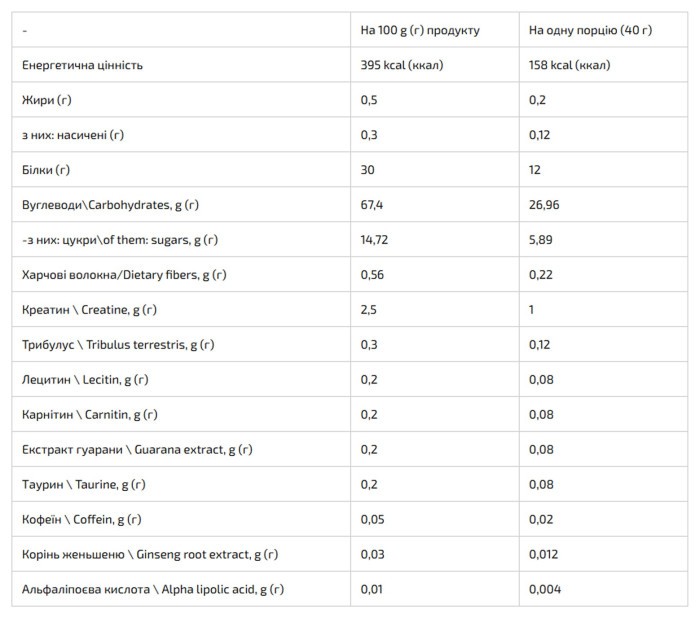 | - | На 100 g (г) продукту | На одну порцію (40 г) |
|---|---|---|
| Енергетична цінність | 395 kcal (ккал) | 158 kcal (ккал) |
| Жири (г) | 0,5 | 0,2 |
| з них: насичені (г) | 0,3 | 0,12 |
| Білки (г) | 30 | 12 |
| Вуглеводи\Carbohydrates, g (г) | 67,4 | 26,96 |
| -з них: цукри\of them: sugars, g (г) | 14,72 | 5,89 |
| Харчові волокна/Dietary fibers, g (г) | 0,56 | 0,22 |
| Креатин \ Creatine, g (г) | 2,5 | 1 |
| Трибулус \ Tribulus terrestris, g (г) | 0,3 | 0,12 |
| Лецитин \ Lecitin, g (г) | 0,2 | 0,08 |
| Карнітин \ Carnitin, g (г) | 0,2 | 0,08 |
| Екстракт гуарани \ Guarana extract, g (г) | 0,2 | 0,08 |
| Таурин \ Taurine, g (г) | 0,2 | 0,08 |
| Кофеїн \ Coffein, g (г) | 0,05 | 0,02 |
| Корінь женьшеню \ Ginseng root extract, g (г) | 0,03 | 0,012 |
| Альфаліпоєва кислота \ Alpha lipolic acid, g (г) | 0,01 | 0,004 |